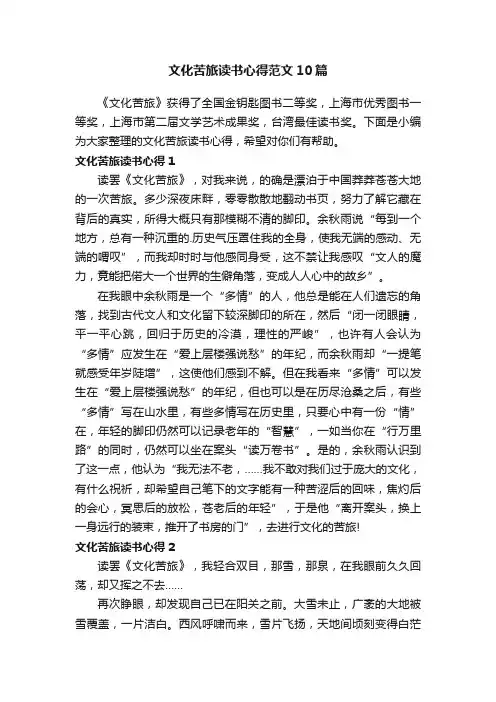 文化苦旅读书心得范文10篇

《文化苦旅》获得了全国金钥匙图书二等奖，上海市优秀图书一等奖，上海市第二届文学艺术成果奖，台湾最佳读书奖。下面是小编为大家整理的文化苦旅读书心得，希望对你们有帮助。

文化苦旅读书心得1

读罢《文化苦旅》，对我来说，的确是漂泊于中国莽莽苍苍大地的一次苦旅。多少深夜床畔，零零散散地翻动书页，努力了解它藏在背后的真实，所得大概只有那模糊不清的脚印。余秋雨说“每到一个地方，总有一种沉重的.历史气压罩住我的全身，使我无端的感动、无端的喟叹”，而我却时时与他感同身受，这不禁让我感叹“文人的魔力，竟能把偌大一个世界的生僻角落，变成人人心中的故乡”。

在我眼中余秋雨是一个“多情”的人，他总是能在人们遗忘的角落，找到古代文人和文化留下较深脚印的所在，然后“闭一闭眼睛，平一平心跳，回归于历史的冷漠，理性的严峻”，也许有人会认为“多情”应发生在“爱上层楼强说愁”的年纪，而余秋雨却“一提笔就感受年岁陡增”，这使他们感到不解。但在我看来“多情”可以发生在“爱上层楼强说愁”的年纪，但也可以是在历尽沧桑之后，有些“多情”写在山水里，有些多情写在历史里，只要心中有一份“情”在，年轻的脚印仍然可以记录老年的“智慧”，一如当你在“行万里路”的同时，仍然可以坐在案头“读万卷书”。是的，余秋雨认识到了这一点，他认为“我无法不老，……我不敢对我们过于庞大的文化，有什么祝祈，却希望自己笔下的文字能有一种苦涩后的回味，焦灼后的会心，冥思后的放松，苍老后的年轻”，于是他“离开案头，换上一身远行的装束，推开了书房的门”，去进行文化的苦旅!

文化苦旅读书心得2

读罢《文化苦旅》，我轻合双目，那雪，那泉，在我眼前久久回荡，却又挥之不去……

再次睁眼，却发现自己已在阳关之前。大雪未止，广袤的大地被雪覆盖，一片洁白。西风呼啸而来，雪片飞扬，天地间顷刻变得白茫